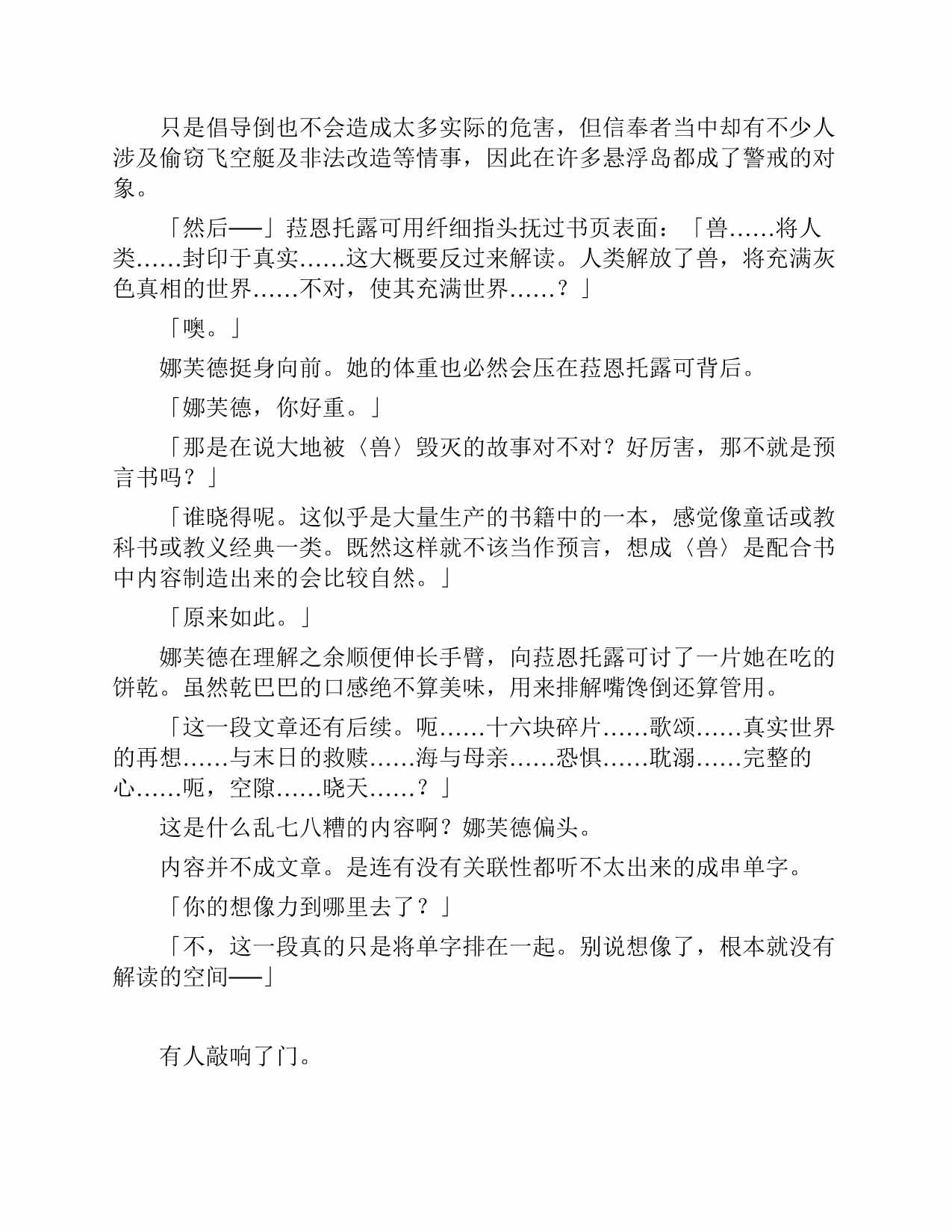 只是倡导倒也不会造成太多实际的危害，但信奉者当中却有不少人涉及偷窃飞空艇及非法改造等情事，因此在许多悬浮岛都成了警戒的对象。

「然后──」菈恩托露可用纤细指头抚过书页表面：「兽……将人类……封印于真实……这大概要反过来解读。人类解放了兽，将充满灰色真相的世界……不对，使其充满世界……？」

「噢。」

娜芙德挺身向前。她的体重也必然会压在菈恩托露可背后。

「娜芙德，你好重。」

「那是在说大地被〈兽〉毁灭的故事对不对？好厉害，那不就是预言书吗？」

「谁晓得呢。这似乎是大量生产的书籍中的一本，感觉像童话或教科书或教义经典一类。既然这样就不该当作预言，想成〈兽〉是配合书中内容制造出来的会比较自然。」

「原来如此。」

娜芙德在理解之余顺便伸长手臂，向菈恩托露可讨了一片她在吃的饼乾。虽然乾巴巴的口感绝不算美味，用来排解嘴馋倒还算管用。

「这一段文章还有后续。呃……十六块碎片……歌颂……真实世界的再想……与末日的救赎……海与母亲……恐惧……耽溺……完整的心……呃，空隙……晓天……？」

这是什么乱七八糟的内容啊？娜芙德偏头。

内容并不成文章。是连有没有关联性都听不太出来的成串单字。

「你的想像力到哪里去了？」

「不，这一段真的只是将单字排在一起。别说想像了，根本就没有解读的空间──」

有人敲响了门。